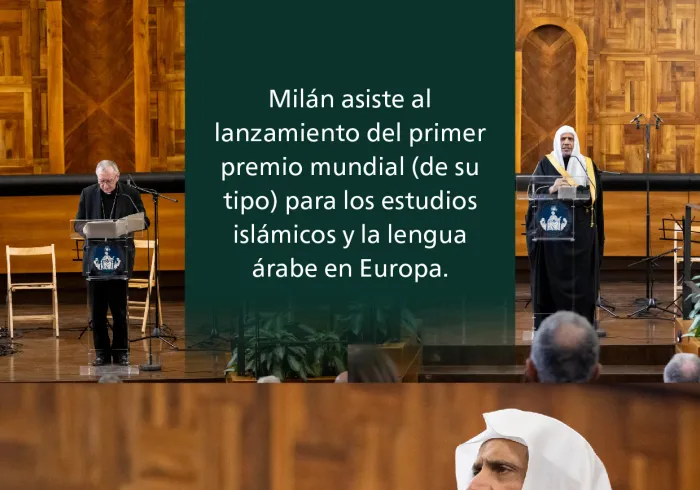 Milán asiste al lanzamiento del primer premio mundial (de su tipo) para los estudios islámicos y la lengua árabe en Europa.